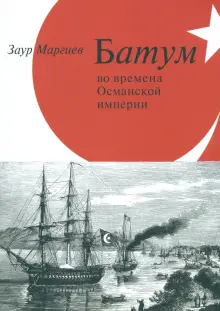 Заур Маргиев

Батум

во времена Османской империи